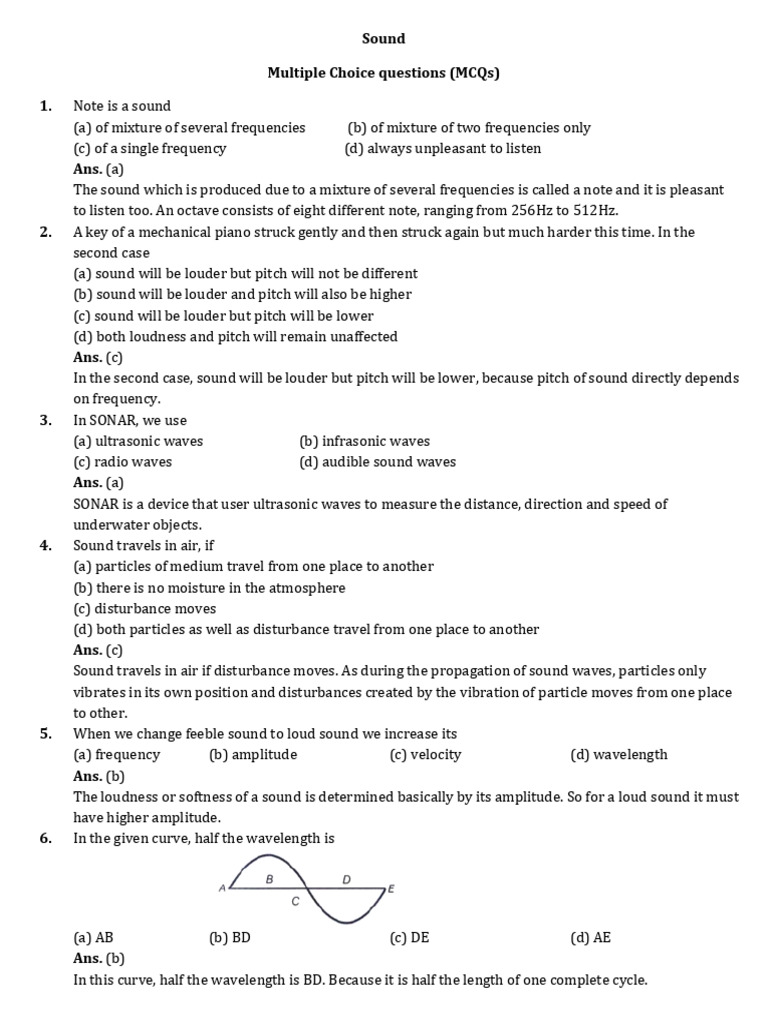 Sound

Multiple Choice questions (MCQs)

1. Note is a sound
(a) of mixture of several frequencies (b) of mixture of two frequencies only
(c) of a single frequency (d) always unpleasant to listen
Ans. (a)
The sound which is produced due to a mixture of several frequencies is called a note and it is pleasant to listen too. An octave consists of eight different note, ranging from 256Hz to 512Hz.

2. A key of a mechanical piano struck gently and then struck again but much harder this time. In the second case
(a) sound will be louder but pitch will not be different
(b) sound will be louder and pitch will also be higher
(c) sound will be louder but pitch will be lower
(d) both loudness and pitch will remain unaffected
Ans. (c)
In the second case, sound will be louder but pitch will be lower, because pitch of sound directly depends on frequency.

3. In SONAR, we use
(a) ultrasonic waves (b) infrasonic waves
(c) radio waves (d) audible sound waves
Ans. (a)
SONAR is a device that user ultrasonic waves to measure the distance, direction and speed of underwater objects.

4. Sound travels in air, if
(a) particles of medium travel from one place to another
(b) there is no moisture in the atmosphere
(c) disturbance moves
(d) both particles as well as disturbance travel from one place to another
Ans. (c)
Sound travels in air if disturbance moves. As during the propagation of sound waves, particles only vibrates in its own position and disturbances created by the vibration of particle moves from one place to other.

5. When we change feeble sound to loud sound we increase its
(a) frequency (b) amplitude (c) velocity (d) wavelength
Ans. (b)
The loudness or softness of a sound is determined basically by its amplitude. So for a loud sound it must have higher amplitude.

6. In the given curve, half the wavelength is

A B C D E

(a) AB (b) BD (c) DE (d) AE
Ans. (b)
In this curve, half the wavelength is BD. Because it is half the length of one complete cycle.